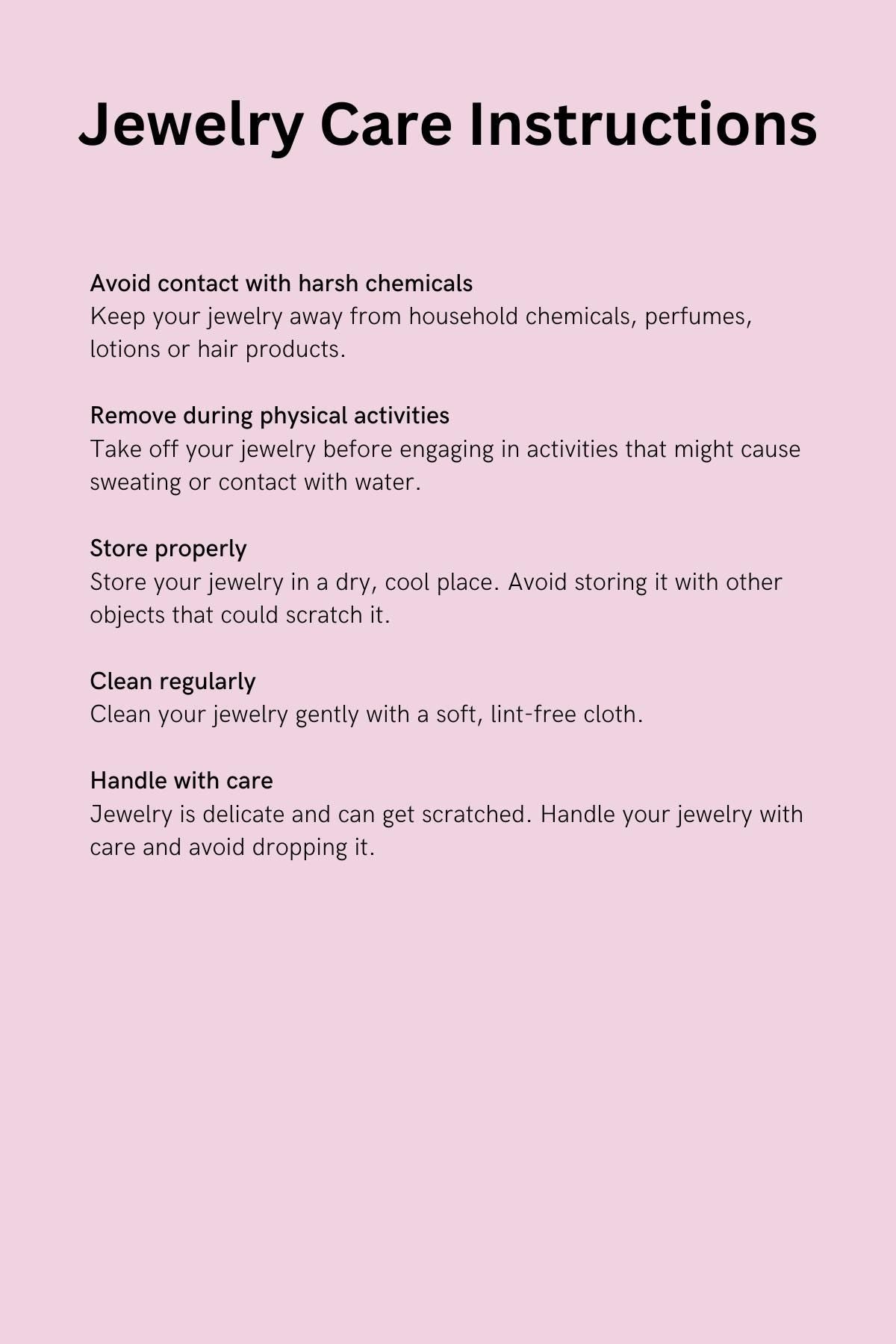 Jewelry Care Instructions

Avoid contact with harsh chemicals
Keep your jewelry away from household chemicals, perfumes, lotions or hair products.

Remove during physical activities
Take off your jewelry before engaging in activities that might cause sweating or contact with water.

Store properly
Store your jewelry in a dry, cool place. Avoid storing it with other objects that could scratch it.

Clean regularly
Clean your jewelry gently with a soft, lint-free cloth.

Handle with care
Jewelry is delicate and can get scratched. Handle your jewelry with care and avoid dropping it.